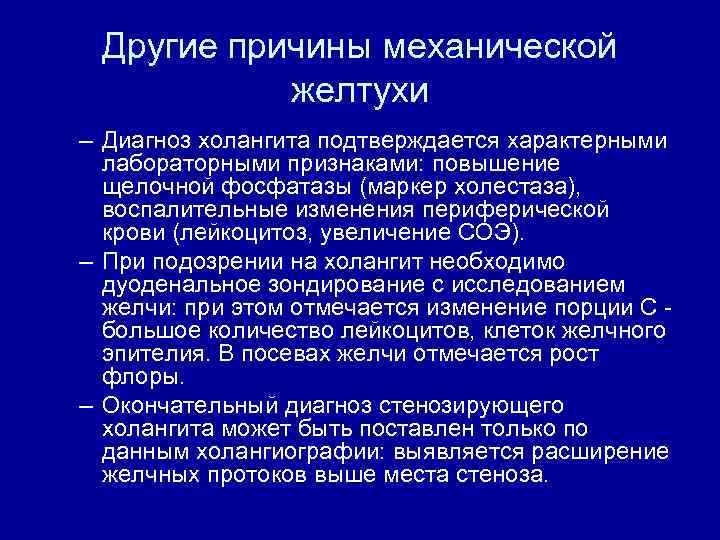 Другие причины механической желтухи

– Диагноз холангита подтверждается характерными лабораторными признаками: повышение щелочной фосфатазы (маркер холестаза), воспалительные изменения периферической крови (лейкоцитоз, увеличение СОЭ).

– При подозрении на холангит необходимо дуоденальное зондирование с исследованием желчи: при этом отмечается изменение порции С - большое количество лейкоцитов, клеток желчного эпителия. В посевах желчи отмечается рост флоры.

– Окончательный диагноз стенозирующего холангита может быть поставлен только по данным холангиографии: выявляется расширение желчных протоков выше места стеноза.